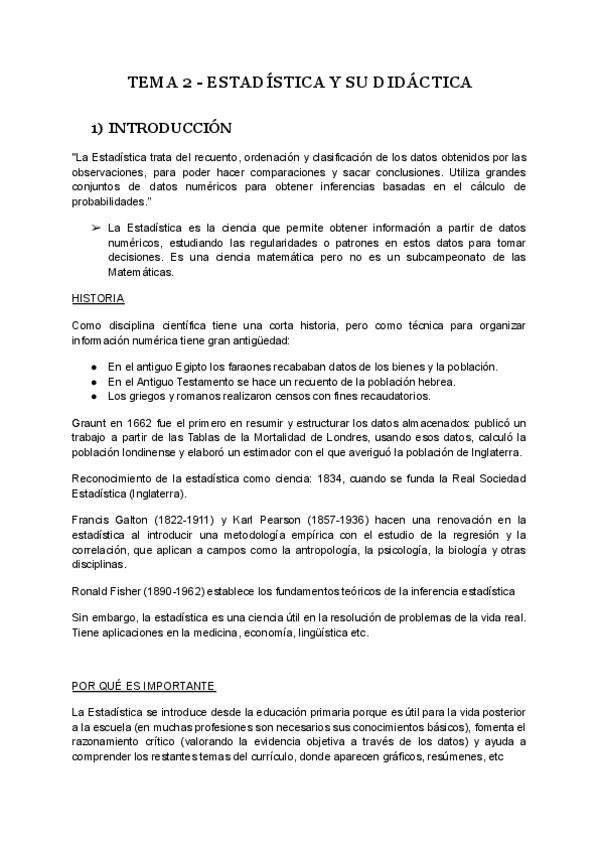 TEMA 2 - ESTADÍSTICA Y SU DIDÁCTICA

1) INTRODUCCIÓN

"La Estadística trata del recuento, ordenación y clasificación de los datos obtenidos por las observaciones, para poder hacer comparaciones y sacar conclusiones. Utiliza grandes conjuntos de datos numéricos para obtener inferencias basadas en el cálculo de probabilidades."

➢ La Estadística es la ciencia que permite obtener información a partir de datos numéricos, estudiando las regularidades o patrones en estos datos para tomar decisiones. Es una ciencia matemática pero no es un subcampeonato de las Matemáticas.

HISTORIA

Como disciplina científica tiene una corta historia, pero como técnica para organizar información numérica tiene gran antigüedad:

● En el antiguo Egipto los faraones recababan datos de los bienes y la población.
● En el Antiguo Testamento se hace un recuento de la población hebrea.
● Los griegos y romanos realizaron censos con fines recaudatorios.

Graunt en 1662 fue el primero en resumir y estructurar los datos almacenados: publicó un trabajo a partir de las Tablas de la Mortalidad de Londres, usando esos datos, calculó la población londinense y elaboró un estimador con el que averiguó la población de Inglaterra.

Reconocimiento de la estadística como ciencia: 1834, cuando se funda la Real Sociedad Estadística (Inglaterra).

Francis Galton (1822-1911) y Karl Pearson (1857-1936) hacen una renovación en la estadística al introducir una metodología empírica con el estudio de la regresión y la correlación, que aplican a campos como la antropología, la psicología, la biología y otras disciplinas.

Ronald Fisher (1890-1962) establece los fundamentos teóricos de la inferencia estadística

Sin embargo, la estadística es una ciencia útil en la resolución de problemas de la vida real. Tiene aplicaciones en la medicina, economía, lingüística etc.

POR QUÉ ES IMPORTANTE

La Estadística se introduce desde la educación primaria porque es útil para la vida posterior a la escuela (en muchas profesiones son necesarios sus conocimientos básicos), fomenta el razonamiento crítico (valorando la evidencia objetiva a través de los datos) y ayuda a comprender los restantes temas del currículo, donde aparecen gráficos, resúmenes, etc